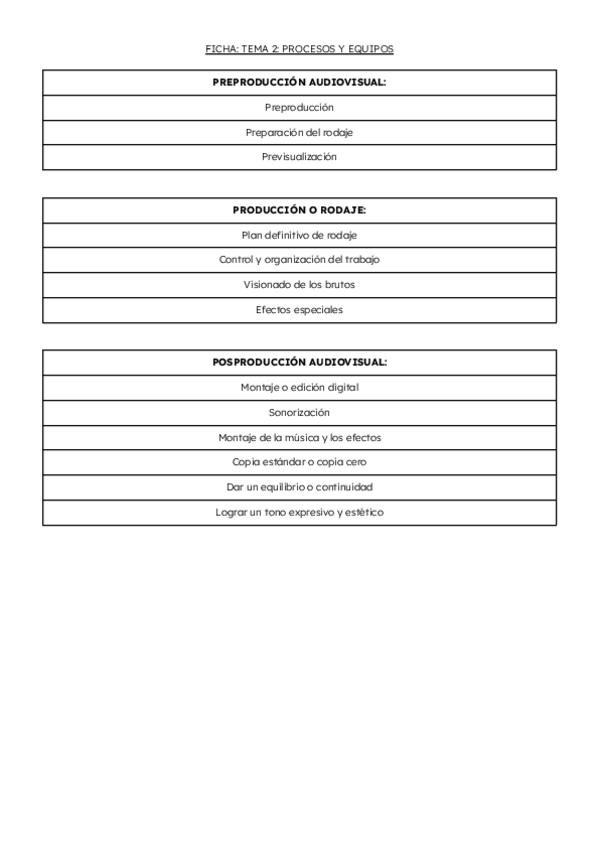 FICHA: TEMA 2: PROCESOS Y EQUIPOS

| PREPRODUCCIÓN AUDIOVISUAL: |
|---|
| Preproducción |
| Preparación del rodaje |
| Previsualización |

| PRODUCCIÓN O RODAJE: |
|---|
| Plan definitivo de rodaje |
| Control y organización del trabajo |
| Visionado de los brutos |
| Efectos especiales |

| POSPRODUCCIÓN AUDIOVISUAL: |
|---|
| Montaje o edición digital |
| Sonorización |
| Montaje de la música y los efectos |
| Copia estándar o copia cero |
| Dar un equilibrio o continuidad |
| Lograr un tono expresivo y estético |